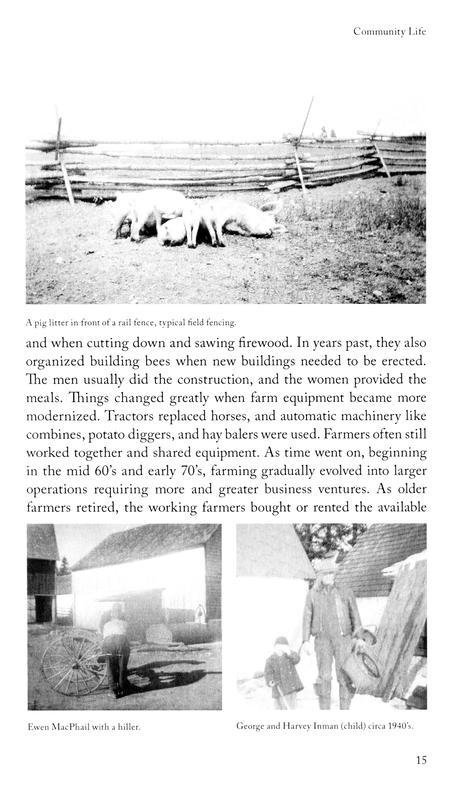 Community Life

A pig litter in front of a rail fence, typical field fencing.

and when cutting down and sawing firewood. In years past, they also organized building bees when new buildings needed to be erected. The men usually did the construction, and the women provided the meals. Things changed greatly when farm equipment became more modernized. Tractors replaced horses, and automatic machinery like combines, potato diggers, and hay balers were used. Farmers often still worked together and shared equipment. As time went on, beginning in the mid 60's and early 70's, farming gradually evolved into larger operations requiring more and greater business ventures. As older farmers retired, the working farmers bought or rented the available

Ewen MacPhail with a hiller.

George and Harvey Inman (child) circa 1940's.

15